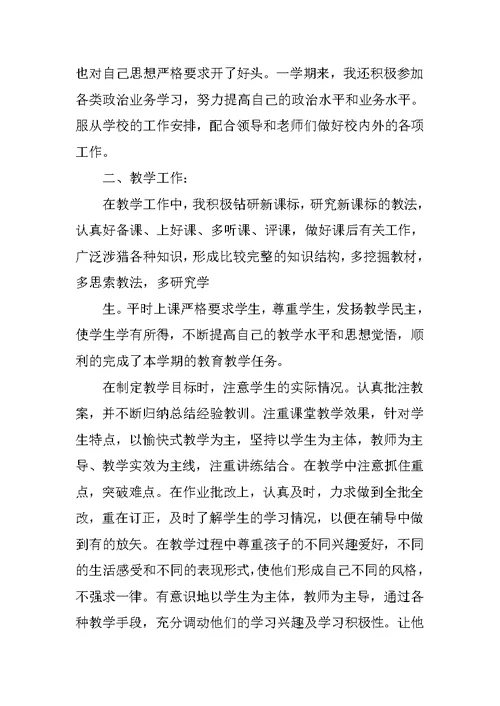 也对自己思想严格要求开了好头。一学期来，我还积极参加各类政治业务学习，努力提高自己的政治水平和业务水平。服从学校的工作安排，配合领导和老师们做好校内外的各项工作。

二、教学工作：

在教学工作中，我积极钻研新课标，研究新课标的教法，认真好备课、上好课、多听课、评课，做好课后有关工作，广泛涉猎各种知识，形成比较完整的知识结构，多挖掘教材，多思索教法，多研究学

生。平时上课严格要求学生，尊重学生，发扬教学民主，使学生学有所得，不断提高自己的教学水平和思想觉悟，顺利的完成了本学期的教育教学任务。

在制定教学目标时，注意学生的实际情况。认真批注教案，并不断归纳总结经验教训。注重课堂教学效果，针对学生特点，以愉快式教学为主，坚持以学生为主体，教师为主导、教学实效为主线，注重讲练结合。在教学中注意抓住重点，突破难点。在作业批改上，认真及时，力求做到全批全改，重在订正，及时了解学生的学习情况，以便在辅导中做到有的放矢。在教学过程中尊重孩子的不同兴趣爱好，不同的生活感受和不同的表现形式，使他们形成自己不同的风格，不强求一律。有意识地以学生为主体，教师为主导，通过各种教学手段，充分调动他们的学习兴趣及学习积极性。让他